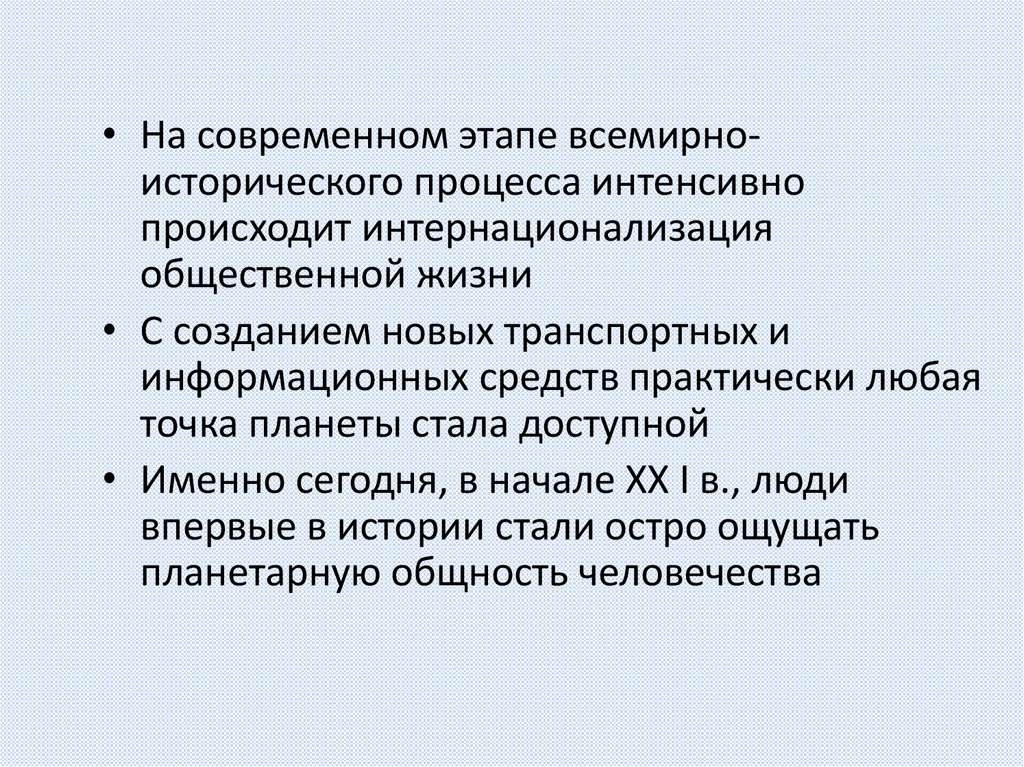 • На современном этапе всемирно-исторического процесса интенсивно происходит интернационализация общественной жизни
• С созданием новых транспортных и информационных средств практически любая точка планеты стала доступной
• Именно сегодня, в начале XX I в., люди впервые в истории стали остро ощущать планетарную общность человечества